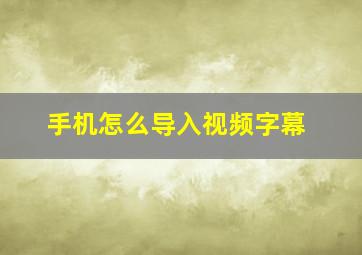 手机怎么导入视频字幕